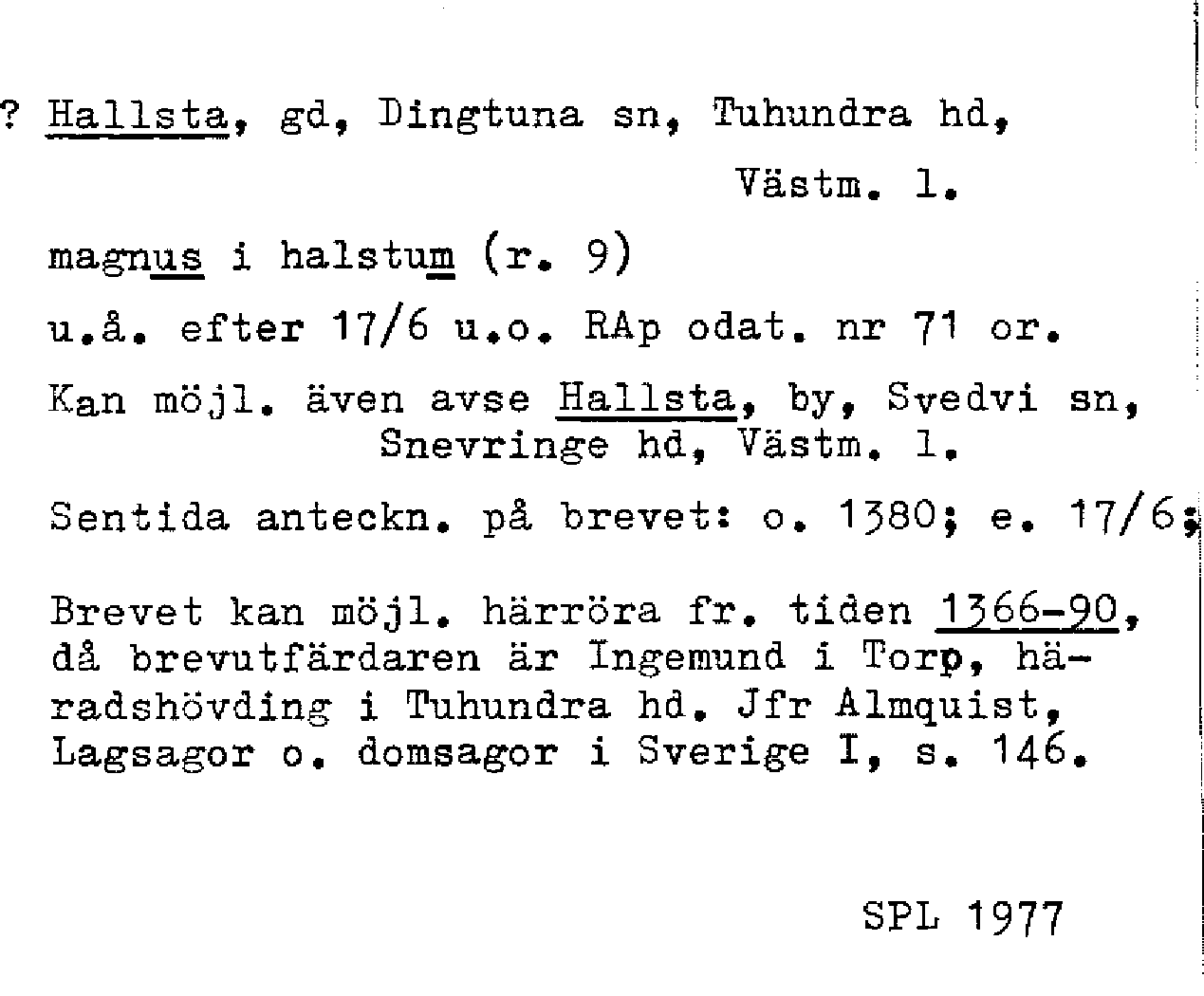 ? Hallsta, gd, Dingtuna sn, Tuhundra hd, Västm. l.

magnus i halstum (r. 9)

u.å. efter 17/6 u.o. RAp odat. nr 71 or.

Kan möjl. även avse Hallsta, by, Svedvi sn, Snevringe hd, Västm. l.

Sentida anteckn. på brevet: o. 1380; e. 17/6;

Brevet kan möjl. härröra fr. tiden 1366-90, då brevutfärdaren är Ingemund i Torp, häradshövding i Tuhundra hd. Jfr Almquist, Lagsagor o. domsagor i Sverige I, s. 146.

SPL 1977